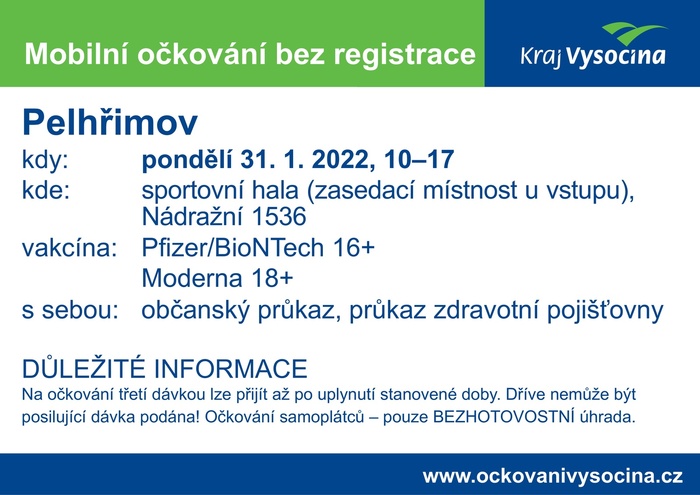 Mobilní očkování bez registrace

Kraj Vysocina

Pelhřimov

kdy: pondělí 31. 1. 2022, 10–17
kde: sportovní hala (zasedací místnost u vstupu), Nádražní 1536
vakcína: Pfizer/BioNTech 16+
Moderna 18+
s sebou: občanský průkaz, průkaz zdravotní pojišťovny

DŮLEŽITÉ INFORMACE

Na očkování třetí dávkou lze přijít až po uplynutí stanovené doby. Dříve nemůže být posilující dávka podána! Očkování samoplátců – pouze BEZHOTOVOSTNÍ úhrada.

www.ockovanivysocina.cz